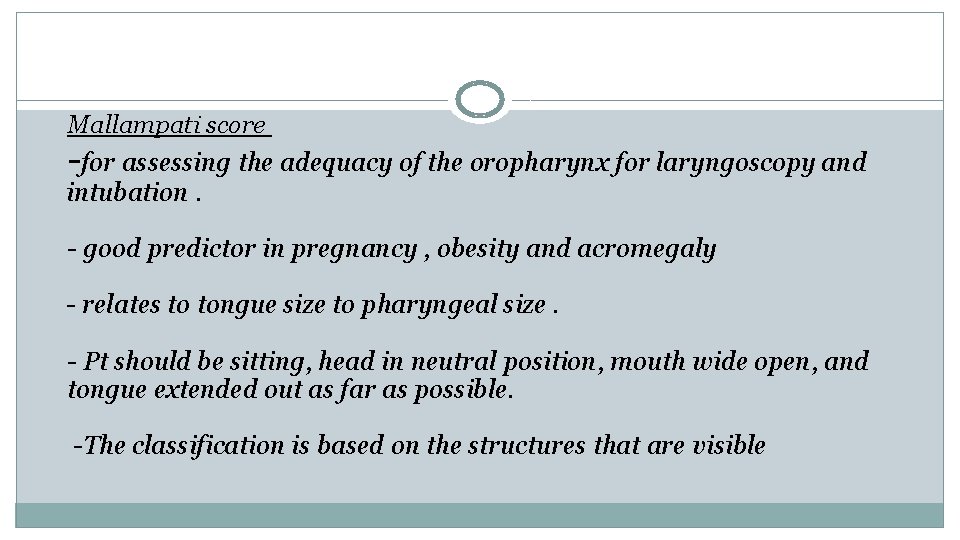 Mallampati score

-for assessing the adequacy of the oropharynx for laryngoscopy and intubation .

- good predictor in pregnancy , obesity and acromegaly

- relates to tongue size to pharyngeal size .

- Pt should be sitting, head in neutral position, mouth wide open, and tongue extended out as far as possible.

-The classification is based on the structures that are visible